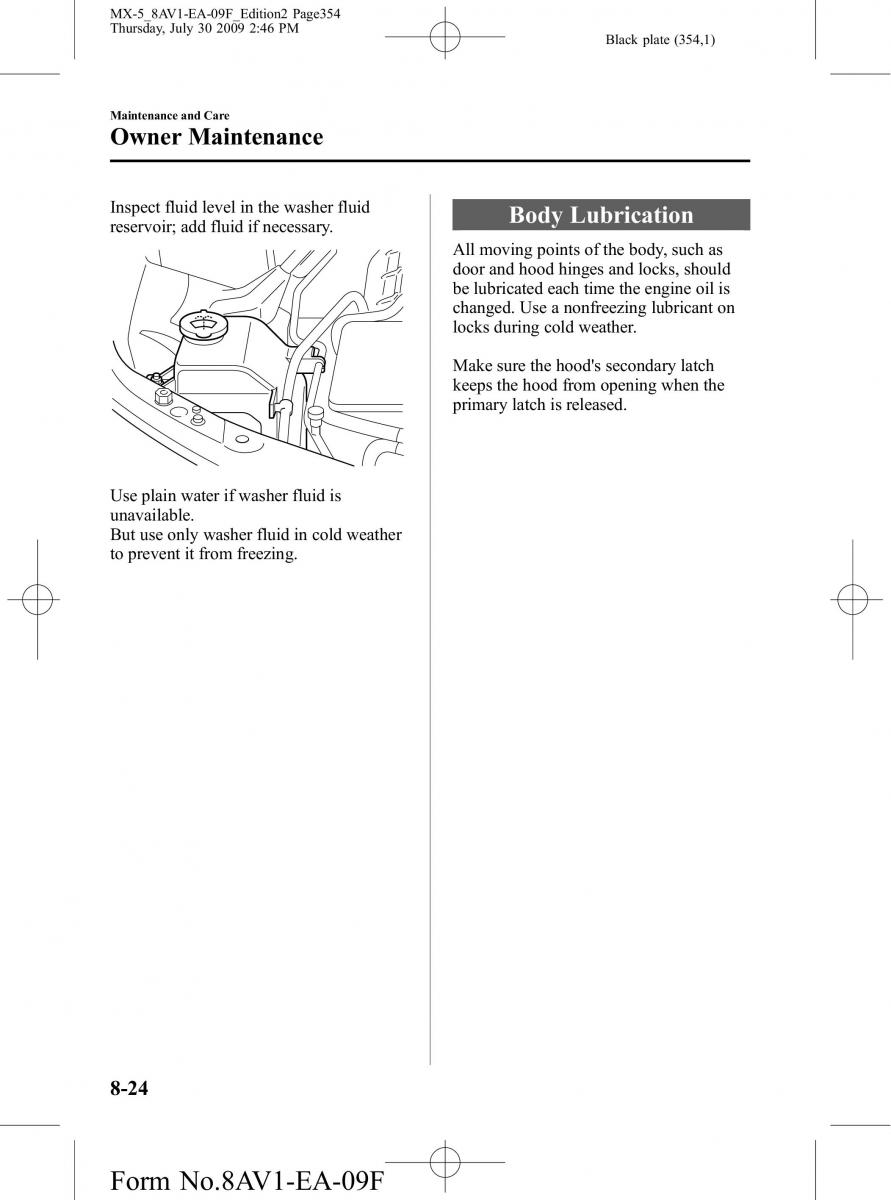 MX-5_8AV1-EA-09F_Edition2 Page354
Thursday, July 30 2009 2:46 PM

Black plate (354,1)

Maintenance and Care
Owner Maintenance

Inspect fluid level in the washer fluid reservoir; add fluid if necessary.

Use plain water if washer fluid is unavailable.
But use only washer fluid in cold weather to prevent it from freezing.

Body Lubrication

All moving points of the body, such as door and hood hinges and locks, should be lubricated each time the engine oil is changed. Use a nonfreezing lubricant on locks during cold weather.

Make sure the hood's secondary latch keeps the hood from opening when the primary latch is released.

8-24

Form No.8AV1-EA-09F